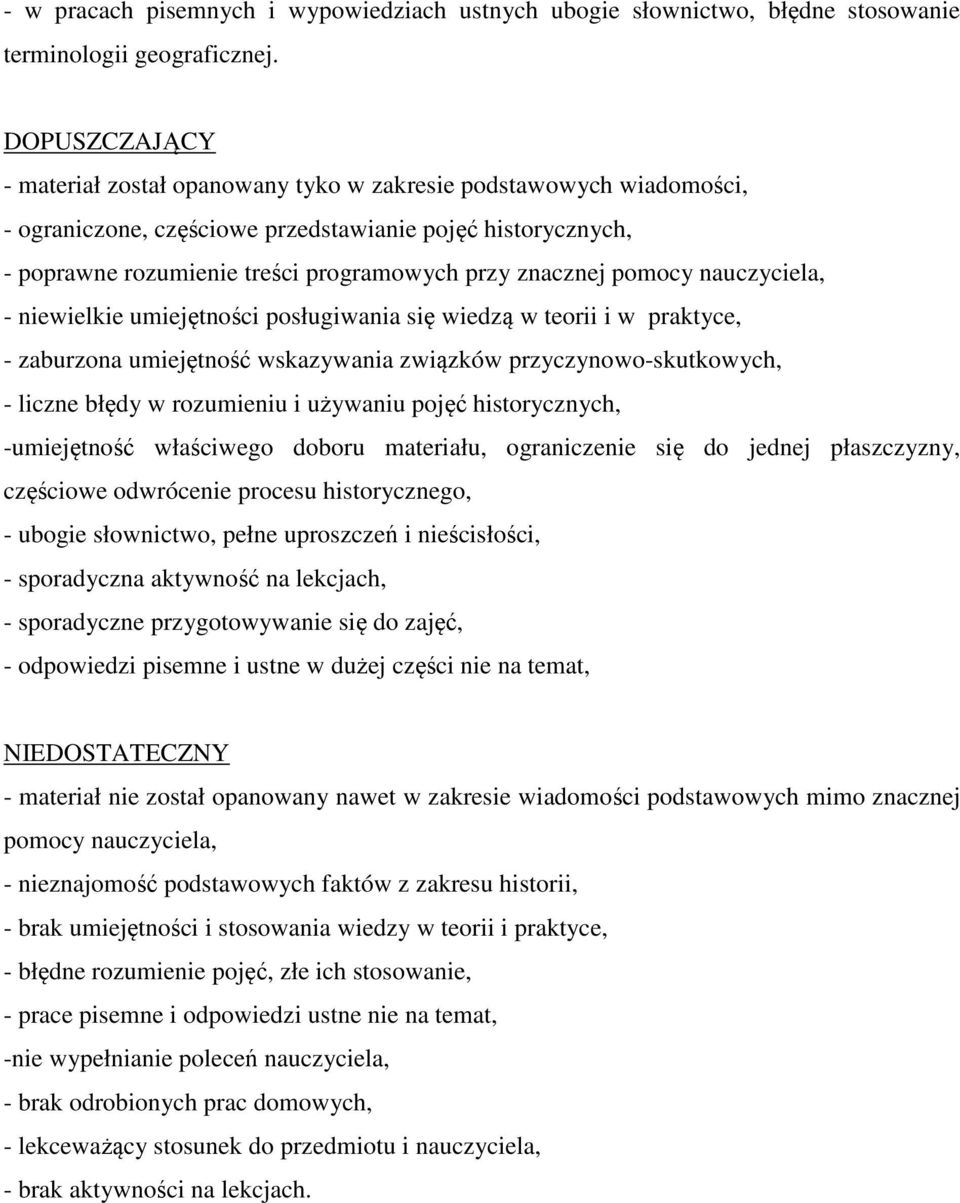 - w pracach pisemnych i wypowiedziach ustnych ubogie słownictwo, błędne stosowanie terminologii geograficznej.

DOPUSZCZAJĄCY
- materiał został opanowany tyko w zakresie podstawowych wiadomości,
- ograniczone, częściowe przedstawianie pojęć historycznych,
- poprawne rozumienie treści programowych przy znacznej pomocy nauczyciela,
- niewielkie umiejętności posługiwania się wiedzą w teorii i w praktyce,
- zaburzona umiejętność wskazywania związków przyczynowo-skutkowych,
- liczne błędy w rozumieniu i używaniu pojęć historycznych,
-umiejętność właściwego doboru materiału, ograniczenie się do jednej płaszczyzny, częściowe odwrócenie procesu historycznego,
- ubogie słownictwo, pełne uproszczeń i nieścisłości,
- sporadyczna aktywność na lekcjach,
- sporadyczne przygotowywanie się do zajęć,
- odpowiedzi pisemne i ustne w dużej części nie na temat,

NIEDOSTATECZNY
- materiał nie został opanowany nawet w zakresie wiadomości podstawowych mimo znacznej pomocy nauczyciela,
- nieznajomość podstawowych faktów z zakresu historii,
- brak umiejętności i stosowania wiedzy w teorii i praktyce,
- błędne rozumienie pojęć, złe ich stosowanie,
- prace pisemne i odpowiedzi ustne nie na temat,
-nie wypełnianie poleceń nauczyciela,
- brak odrobionych prac domowych,
- lekceważący stosunek do przedmiotu i nauczyciela,
- brak aktywności na lekcjach.